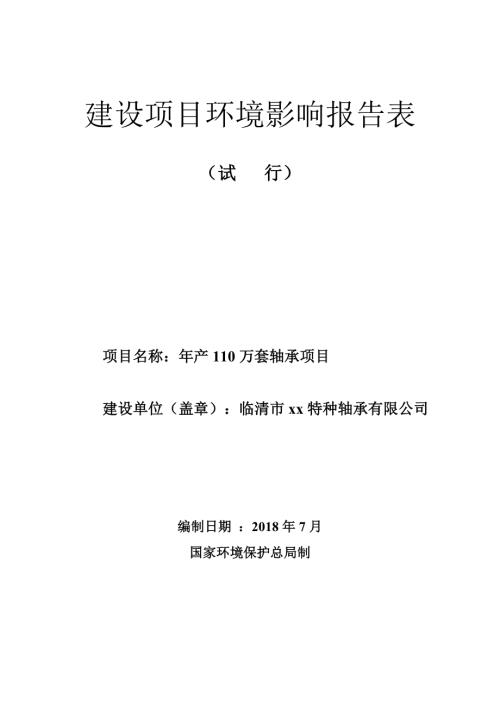 建设项目环境影响报告表

（试　行）

项目名称：年产 110 万套轴承项目

建设单位（盖章）：临清市 xx 特种轴承有限公司

编制日期 ：2018 年 7 月

国家环境保护总局制